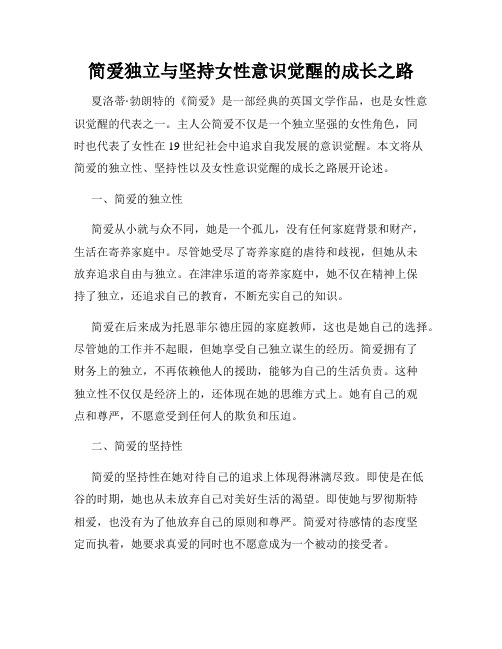 简爱独立与坚持女性意识觉醒的成长之路

夏洛蒂·勃朗特的《简爱》是一部经典的英国文学作品，也是女性意识觉醒的代表之一。主人公简爱不仅是一个独立坚强的女性角色，同时也代表了女性在19世纪社会中追求自我发展的意识觉醒。本文将从简爱的独立性、坚持性以及女性意识觉醒的成长之路展开论述。

一、简爱的独立性

简爱从小就与众不同，她是一个孤儿，没有任何家庭背景和财产，生活在寄养家庭中。尽管她受尽了寄养家庭的虐待和歧视，但她从未放弃追求自由与独立。在津津乐道的寄养家庭中，她不仅在精神上保持了独立，还追求自己的教育，不断充实自己的知识。

简爱在后来成为托恩菲尔德庄园的家庭教师，这也是她自己的选择。尽管她的工作并不起眼，但她享受自己独立谋生的经历。简爱拥有了财务上的独立，不再依赖他人的援助，能够为自己的生活负责。这种独立性不仅仅是经济上的，还体现在她的思维方式上。她有自己的观点和尊严，不愿意受到任何人的欺负和压迫。

二、简爱的坚持性

简爱的坚持性在她对待自己的追求上体现得淋漓尽致。即使是在低谷的时期，她也从未放弃自己对美好生活的渴望。即使她与罗彻斯特相爱，也没有为了他放弃自己的原则和尊严。简爱对待感情的态度坚定而执着，她要求真爱的同时也不愿意成为一个被动的接受者。